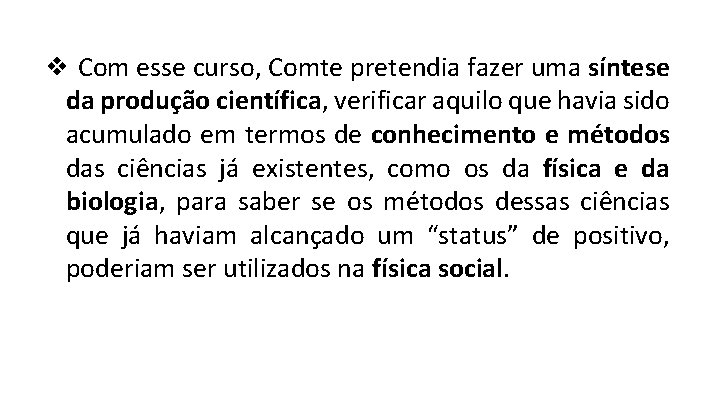 ❖ Com esse curso, Comte pretendia fazer uma síntese da produção científica, verificar aquilo que havia sido acumulado em termos de conhecimento e métodos das ciências já existentes, como os da física e da biologia, para saber se os métodos dessas ciências que já haviam alcançado um “status” de positivo, poderiam ser utilizados na física social.